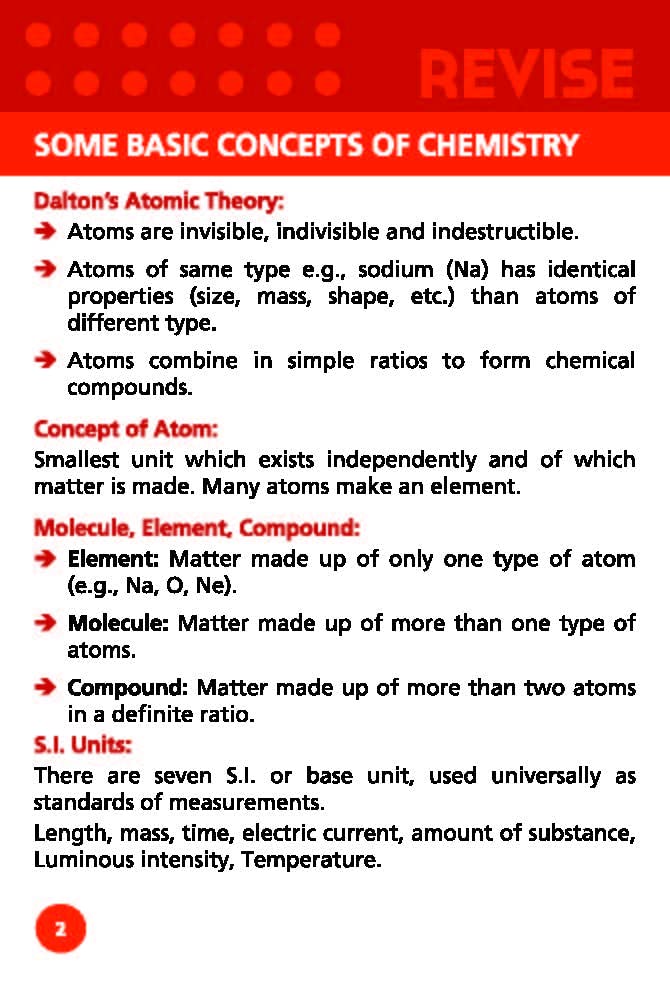 REVISE

SOME BASIC CONCEPTS OF CHEMISTRY

Dalton's Atomic Theory:

➔ Atoms are invisible, indivisible and indestructible.

➔ Atoms of same type e.g., sodium (Na) has identical properties (size, mass, shape, etc.) than atoms of different type.

➔ Atoms combine in simple ratios to form chemical compounds.

Concept of Atom:

Smallest unit which exists independently and of which matter is made. Many atoms make an element.

Molecule, Element, Compound:

➔ Element: Matter made up of only one type of atom (e.g., Na, O, Ne).

➔ Molecule: Matter made up of more than one type of atoms.

➔ Compound: Matter made up of more than two atoms in a definite ratio.

S.I. Units:

There are seven S.I. or base unit, used universally as standards of measurements.

Length, mass, time, electric current, amount of substance, Luminous intensity, Temperature.

2